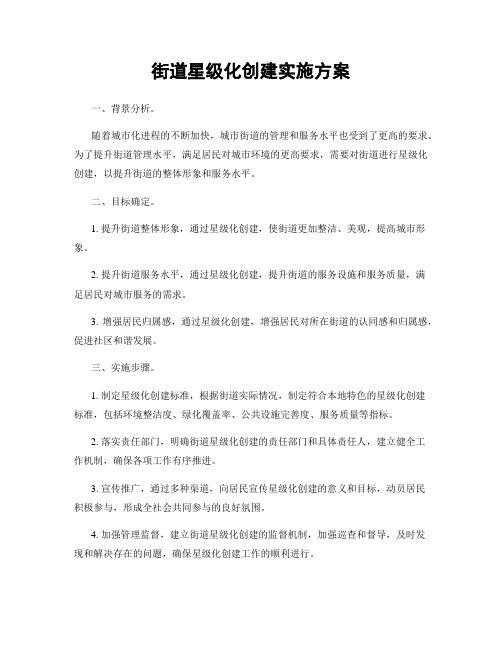 街道星级化创建实施方案

一、背景分析。

随着城市化进程的不断加快，城市街道的管理和服务水平也受到了更高的要求。为了提升街道管理水平，满足居民对城市环境的更高要求，需要对街道进行星级化创建，以提升街道的整体形象和服务水平。

二、目标确定。

1. 提升街道整体形象，通过星级化创建，使街道更加整洁、美观，提高城市形象。

2. 提升街道服务水平，通过星级化创建，提升街道的服务设施和服务质量，满足居民对城市服务的需求。

3. 增强居民归属感，通过星级化创建，增强居民对所在街道的认同感和归属感，促进社区和谐发展。

三、实施步骤。

1. 制定星级化创建标准，根据街道实际情况，制定符合本地特色的星级化创建标准，包括环境整洁度、绿化覆盖率、公共设施完善度、服务质量等指标。

2. 落实责任部门，明确街道星级化创建的责任部门和具体责任人，建立健全工作机制，确保各项工作有序推进。

3. 宣传推广，通过多种渠道，向居民宣传星级化创建的意义和目标，动员居民积极参与，形成全社会共同参与的良好氛围。

4. 加强管理监督，建立街道星级化创建的监督机制，加强巡查和督导，及时发现和解决存在的问题，确保星级化创建工作的顺利进行。